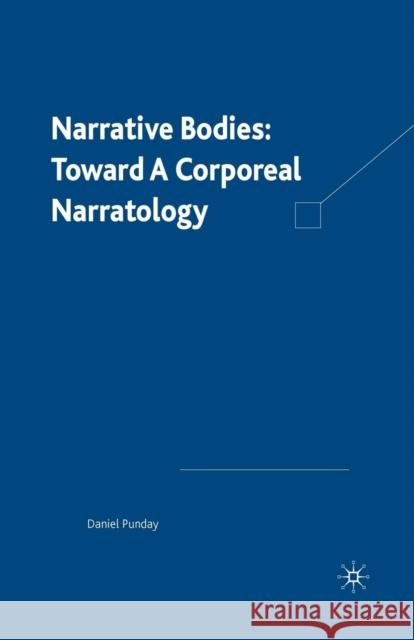 Narrative Bodies: Toward A Corporeal Narratology

Daniel Punday